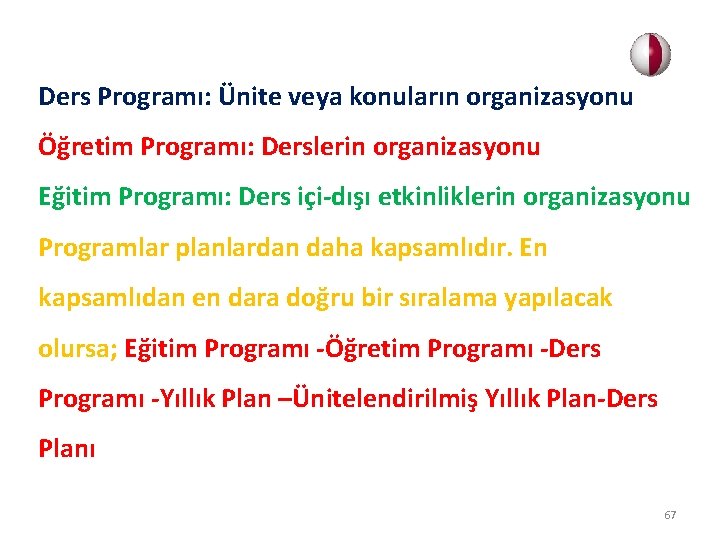 Ders Programı: Ünite veya konuların organizasyonu

Öğretim Programı: Derslerin organizasyonu

Eğitim Programı: Ders içi-dışı etkinliklerin organizasyonu

Programlar planlardan daha kapsamlıdır. En kapsamlıdan en dara doğru bir sıralama yapılacak olursa; Eğitim Programı -Öğretim Programı -Ders Programı -Yıllık Plan –Ünitelendirilmiş Yıllık Plan-Ders Planı

67